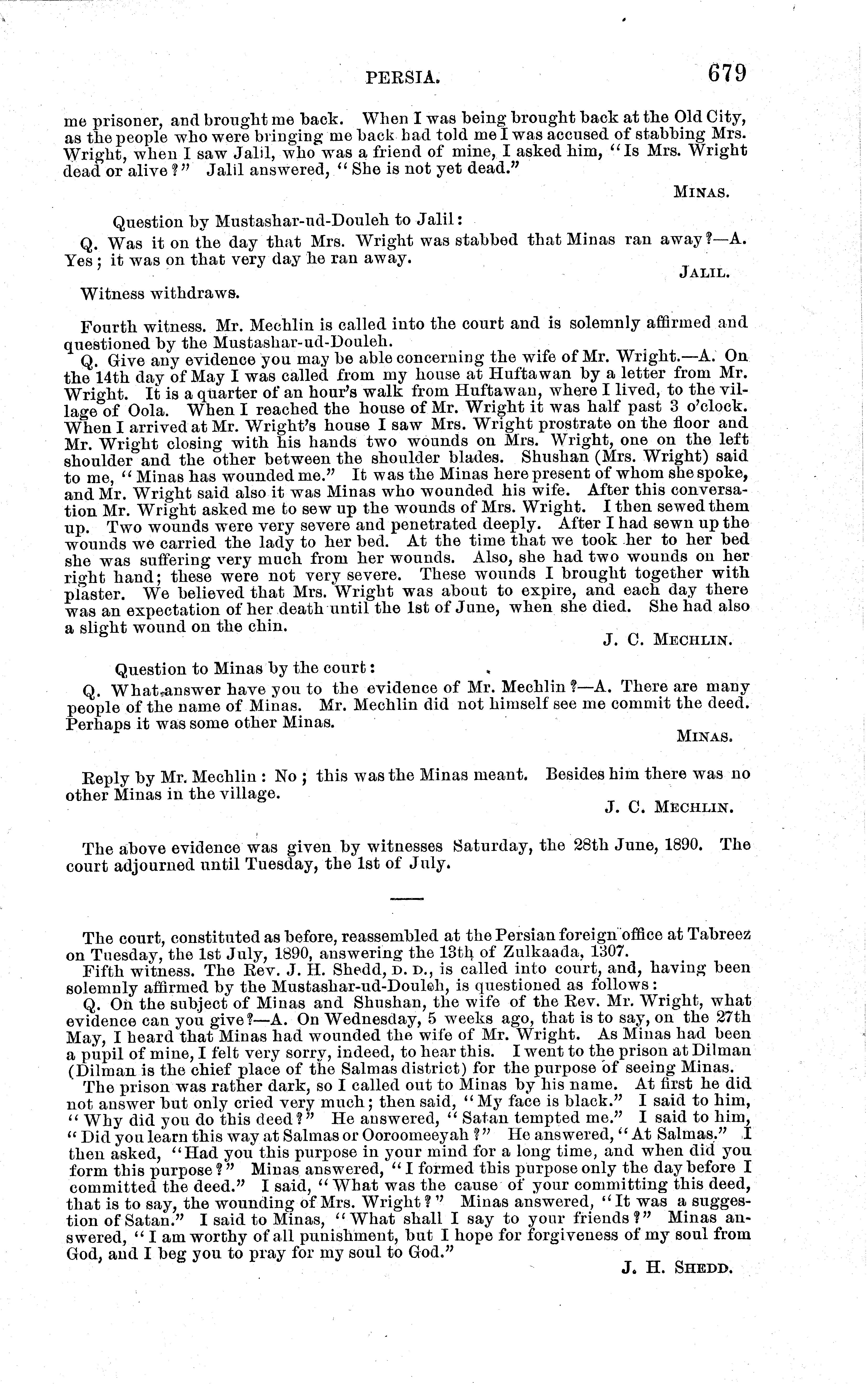 PERSIA. 679

me prisoner, and brought me back. When I was being brought back at the Old City, as the people who were bringing me back had told me I was accused of stabbing Mrs. Wright, when I saw Jalil, who was a friend of mine, I asked him, "Is Mrs. Wright dead or alive?" Jalil answered, "She is not yet dead."

MINAS.

Question by Mustashar-ud-Douleh to Jalil:

Q. Was it on the day that Mrs. Wright was stabbed that Minas ran away?—A. Yes; it was on that very day he ran away.

JALIL.

Witness withdraws.

Fourth witness. Mr. Mechlin is called into the court and is solemnly affirmed and questioned by the Mustashar-ud-Douleh.

Q. Give any evidence you may be able concerning the wife of Mr. Wright.—A. On the 14th day of May I was called from my house at Huftawan by a letter from Mr. Wright. It is a quarter of an hour's walk from Huftawan, where I lived, to the village of Oola. When I reached the house of Mr. Wright it was half past 3 o'clock. When I arrived at Mr. Wright's house I saw Mrs. Wright prostrate on the floor and Mr. Wright closing with his hands two wounds on Mrs. Wright, one on the left shoulder and the other between the shoulder blades. Shushan (Mrs. Wright) said to me, "Minas has wounded me." It was the Minas here present of whom she spoke, and Mr. Wright said also it was Minas who wounded his wife. After this conversation Mr. Wright asked me to sew up the wounds of Mrs. Wright. I then sewed them up. Two wounds were very severe and penetrated deeply. After I had sewn up the wounds we carried the lady to her bed. At the time that we took her to her bed she was suffering very much from her wounds. Also, she had two wounds on her right hand; these were not very severe. These wounds I brought together with plaster. We believed that Mrs. Wright was about to expire, and each day there was an expectation of her death until the 1st of June, when she died. She had also a slight wound on the chin.

J. C. MECHLIN.

Question to Minas by the court:

Q. What answer have you to the evidence of Mr. Mechlin?—A. There are many people of the name of Minas. Mr. Mechlin did not himself see me commit the deed. Perhaps it was some other Minas.

MINAS.

Reply by Mr. Mechlin: No; this was the Minas meant. Besides him there was no other Minas in the village.

J. C. MECHLIN.

The above evidence was given by witnesses Saturday, the 28th June, 1890. The court adjourned until Tuesday, the 1st of July.

The court, constituted as before, reassembled at the Persian foreign office at Tabreez on Tuesday, the 1st July, 1890, answering the 13th of Zulkaada, 1307.

Fifth witness. The Rev. J. H. Shedd, D. D., is called into court, and, having been solemnly affirmed by the Mustashar-ud-Douleh, is questioned as follows:

Q. On the subject of Minas and Shushan, the wife of the Rev. Mr. Wright, what evidence can you give?—A. On Wednesday, 5 weeks ago, that is to say, on the 27th May, I heard that Minas had wounded the wife of Mr. Wright. As Minas had been a pupil of mine, I felt very sorry, indeed, to hear this. I went to the prison at Dilman (Dilman is the chief place of the Salmas district) for the purpose of seeing Minas.

The prison was rather dark, so I called out to Minas by his name. At first he did not answer but only cried very much; then said, "My face is black." I said to him, "Why did you do this deed?" He answered, "Satan tempted me." I said to him, "Did you learn this way at Salmas or Ooroomeeyah?" He answered, "At Salmas." I then asked, "Had you this purpose in your mind for a long time, and when did you form this purpose?" Minas answered, "I formed this purpose only the day before I committed the deed." I said, "What was the cause of your committing this deed, that is to say, the wounding of Mrs. Wright?" Minas answered, "It was a suggestion of Satan." I said to Minas, "What shall I say to your friends?" Minas answered, "I am worthy of all punishment, but I hope for forgiveness of my soul from God, and I beg you to pray for my soul to God."

J. H. SHEDD.